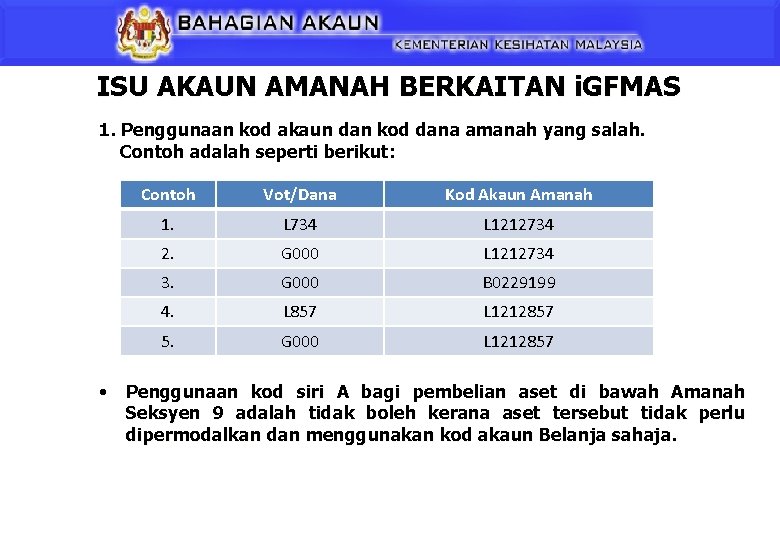 BAHAGIAN AKAUN
KEMENTERIAN KESIHATAN MALAYSIA

ISU AKAUN AMANAH BERKAITAN iGFMAS

1. Penggunaan kod akaun dan kod dana amanah yang salah. Contoh adalah seperti berikut:

| Contoh | Vot/Dana | Kod Akaun Amanah |
|---|---|---|
| 1. | L734 | L1212734 |
| 2. | G000 | L1212734 |
| 3. | G000 | B0229199 |
| 4. | L857 | L1212857 |
| 5. | G000 | L1212857 |

• Penggunaan kod siri A bagi pembelian aset di bawah Amanah Seksyen 9 adalah tidak boleh kerana aset tersebut tidak perlu dipermodalkan dan menggunakan kod akaun Belanja sahaja.